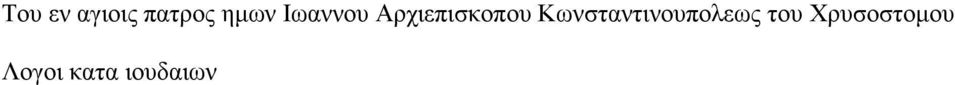 Του εν αγιοις πατρος ημων Ιωαννου Αρχιεπισκοπου Κωνσταντινουπολεως του Χρυσοστομου

Λογοι κατα ιουδαιων